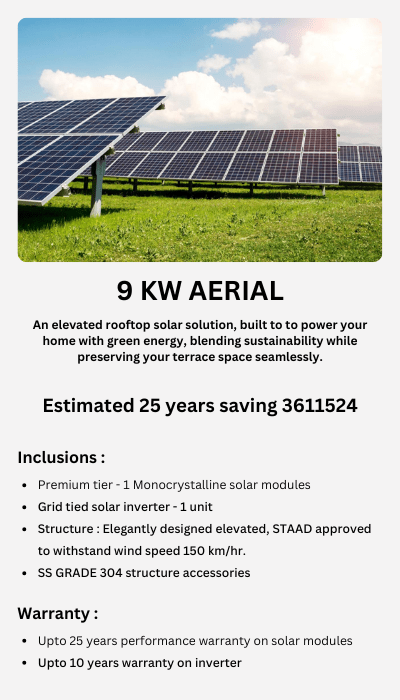 9 KW AERIAL

An elevated rooftop solar solution, built to to power your home with green energy, blending sustainability while preserving your terrace space seamlessly.

Estimated 25 years saving 3611524

Inclusions :

- Premium tier - 1 Monocrystalline solar modules
- Grid tied solar inverter - 1 unit
- Structure : Elegantly designed elevated, STAAD approved to withstand wind speed 150 km/hr.
- SS GRADE 304 structure accessories

Warranty :

- Upto 25 years performance warranty on solar modules
- Upto 10 years warranty on inverter